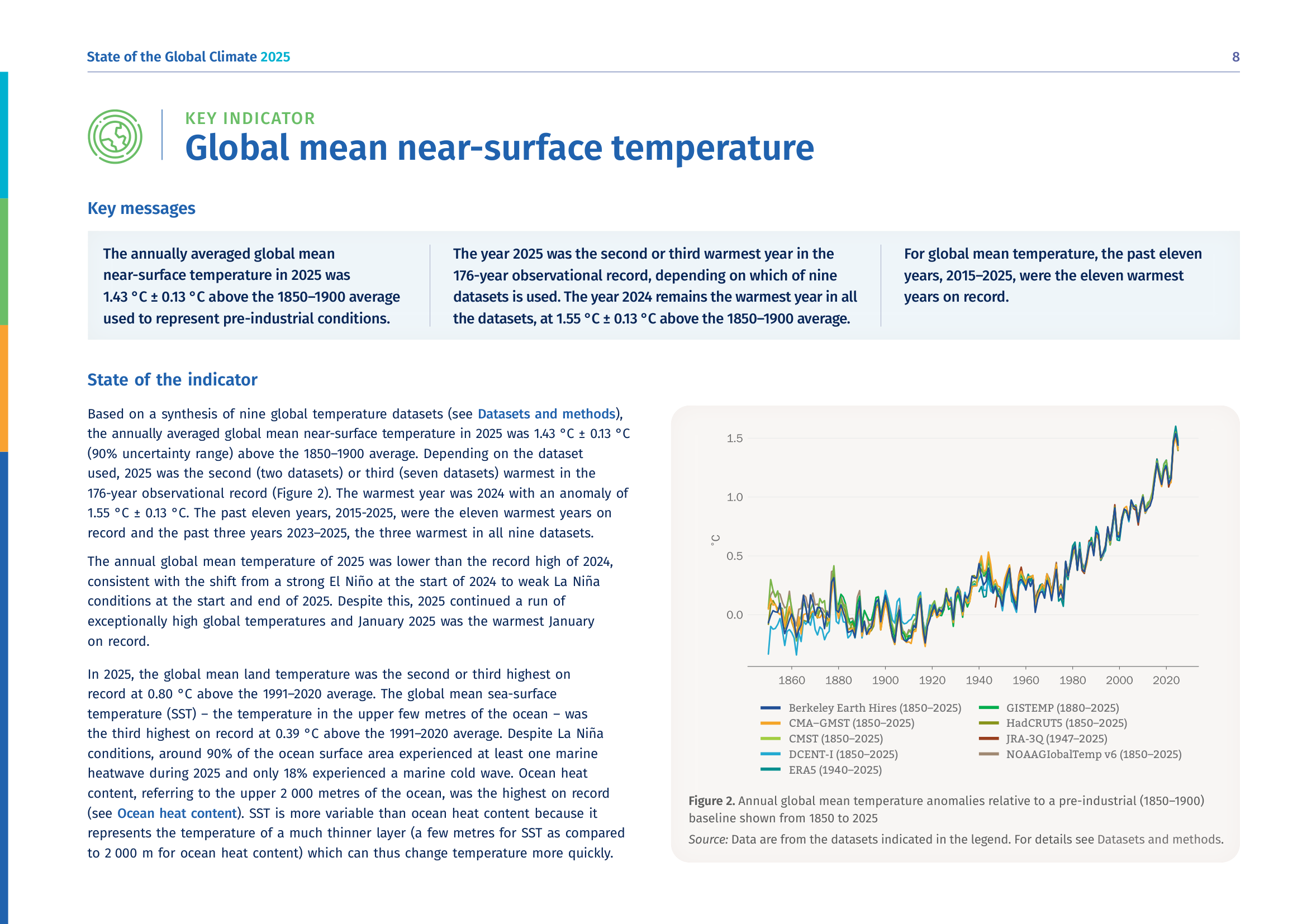 State of the Global Climate 2025

8

KEY INDICATOR

Global mean near-surface temperature

Key messages

The annually averaged global mean near-surface temperature in 2025 was 1.43 °C ± 0.13 °C above the 1850–1900 average used to represent pre-industrial conditions.

The year 2025 was the second or third warmest year in the 176-year observational record, depending on which of nine datasets is used. The year 2024 remains the warmest year in all the datasets, at 1.55 °C ± 0.13 °C above the 1850–1900 average.

For global mean temperature, the past eleven years, 2015–2025, were the eleven warmest years on record.

State of the indicator

Based on a synthesis of nine global temperature datasets (see Datasets and methods), the annually averaged global mean near-surface temperature in 2025 was 1.43 °C ± 0.13 °C (90% uncertainty range) above the 1850–1900 average. Depending on the dataset used, 2025 was the second (two datasets) or third (seven datasets) warmest in the 176-year observational record (Figure 2). The warmest year was 2024 with an anomaly of 1.55 °C ± 0.13 °C. The past eleven years, 2015-2025, were the eleven warmest years on record and the past three years 2023–2025, the three warmest in all nine datasets.

The annual global mean temperature of 2025 was lower than the record high of 2024, consistent with the shift from a strong El Niño at the start of 2024 to weak La Niña conditions at the start and end of 2025. Despite this, 2025 continued a run of exceptionally high global temperatures and January 2025 was the warmest January on record.

In 2025, the global mean land temperature was the second or third highest on record at 0.80 °C above the 1991–2020 average. The global mean sea-surface temperature (SST) – the temperature in the upper few metres of the ocean – was the third highest on record at 0.39 °C above the 1991–2020 average. Despite La Niña conditions, around 90% of the ocean surface area experienced at least one marine heatwave during 2025 and only 18% experienced a marine cold wave. Ocean heat content, referring to the upper 2 000 metres of the ocean, was the highest on record (see Ocean heat content). SST is more variable than ocean heat content because it represents the temperature of a much thinner layer (a few metres for SST as compared to 2 000 m for ocean heat content) which can thus change temperature more quickly.

1.5
1.0
0.5
0.0
°C
1860 1880 1900 1920 1940 1960 1980 2000 2020

Berkeley Earth Hires (1850–2025)
CMA–GMST (1850–2025)
CMST (1850–2025)
DCENT-I (1850–2025)
ERA5 (1940–2025)
GISTEMP (1880–2025)
HadCRUT5 (1850–2025)
JRA-3Q (1947–2025)
NOAAGlobalTemp v6 (1850–2025)

Figure 2. Annual global mean temperature anomalies relative to a pre-industrial (1850–1900) baseline shown from 1850 to 2025

Source: Data are from the datasets indicated in the legend. For details see Datasets and methods.